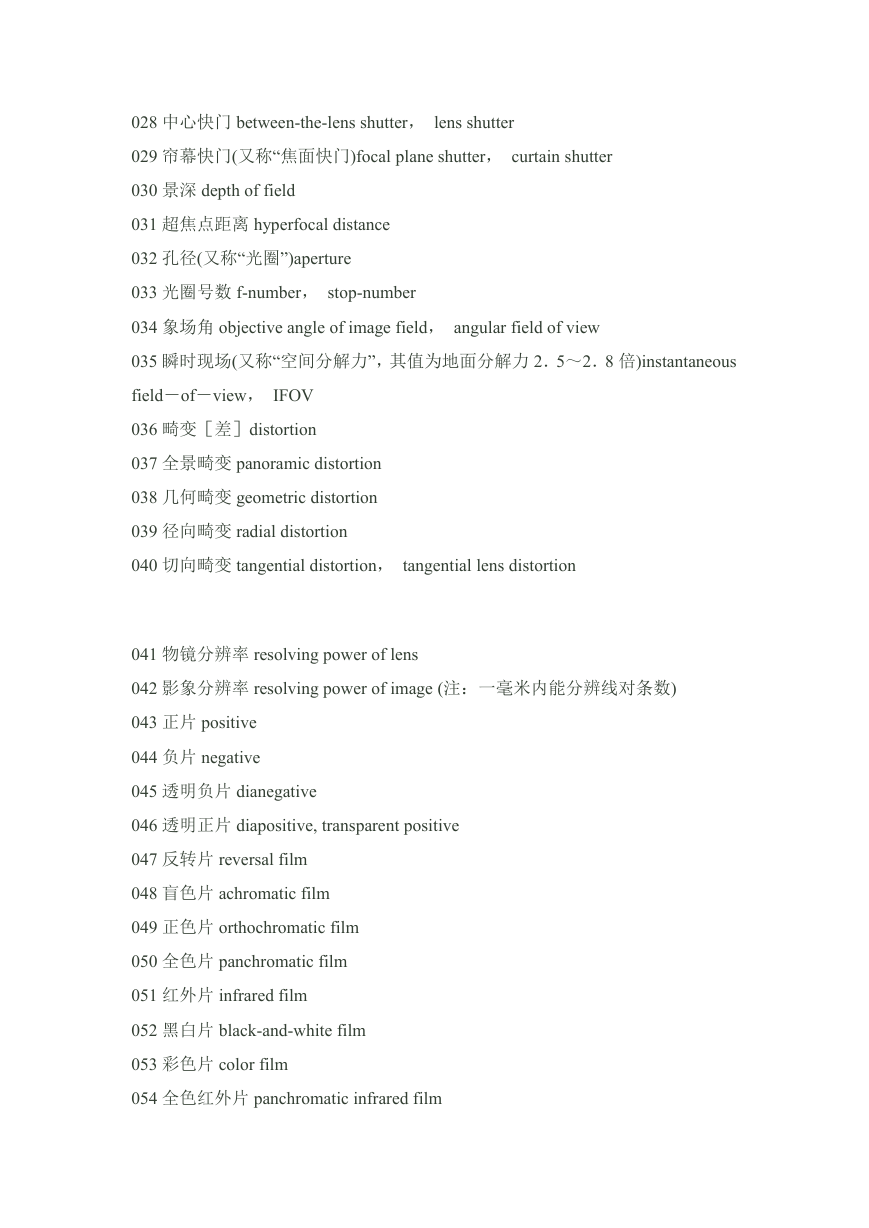 028 中心快门 between-the-lens shutter， lens shutter
029 帘幕快门(又称“焦面快门)focal plane shutter， curtain shutter
030 景深 depth of field
031 超焦点距离 hyperfocal distance
032 孔径(又称“光圈”)aperture
033 光圈号数 f-number， stop-number
034 象场角 objective angle of image field， angular field of view
035 瞬时现场(又称“空间分解力”，其值为地面分解力 2．5～2．8 倍)instantaneous field－of－view， IFOV
036 畸变［差］distortion
037 全景畸变 panoramic distortion
038 几何畸变 geometric distortion
039 径向畸变 radial distortion
040 切向畸变 tangential distortion， tangential lens distortion

041 物镜分辨率 resolving power of lens
042 影象分辨率 resolving power of image (注：一毫米内能分辨线对条数)
043 正片 positive
044 负片 negative
045 透明负片 dianegative
046 透明正片 diapositive, transparent positive
047 反转片 reversal film
048 盲色片 achromatic film
049 正色片 orthochromatic film
050 全色片 panchromatic film
051 红外片 infrared film
052 黑白片 black-and-white film
053 彩色片 color film
054 全色红外片 panchromatic infrared film